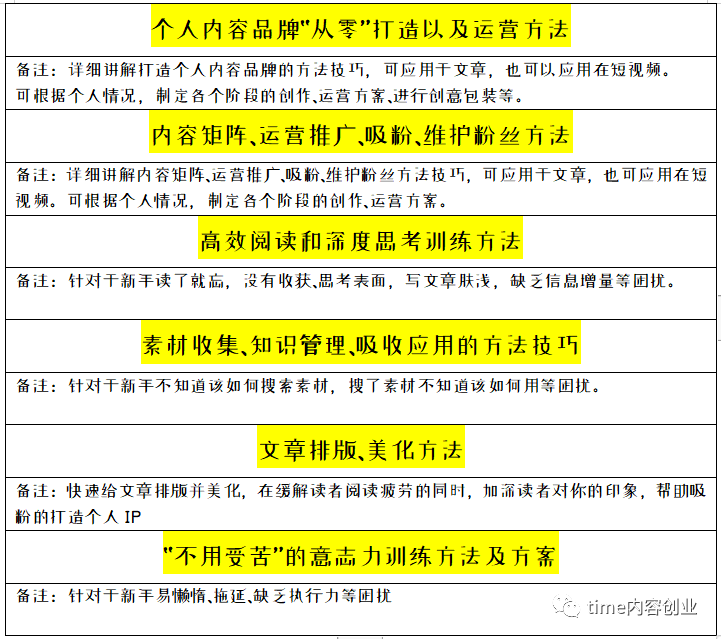 个人内容品牌"从零"打造以及运营方法

备注：详细讲解打造个人内容品牌的方法技巧，可应用于文章，也可以应用在短视频。可根据个人情况，制定各个阶段的创作、运营方案、进行创意包装等。

内容矩阵、运营推广、吸粉、维护粉丝方法

备注：详细讲解内容矩阵、运营推广、吸粉、维护粉丝方法技巧，可应用于文章，也可应用在短视频。可根据个人情况，制定各个阶段的创作、运营方案。

高效阅读和深度思考训练方法

备注：针对于新手读了就忘，没有收获、思考表面，写文章肤浅，缺乏信息增量等困扰。

素材收集、知识管理、吸收应用的方法技巧

备注：针对于新手不知道该如何搜索素材，搜了素材不知道该如何用等困扰。

文章排版、美化方法

备注：快速给文章排版并美化，在缓解读者阅读疲劳的同时，加深读者对你的印象，帮助吸粉的打造个人 IP

"不用受苦"的意志力训练方法及方案

备注：针对于新手易懒惰、拖延、缺乏执行力等困扰

time内容创业